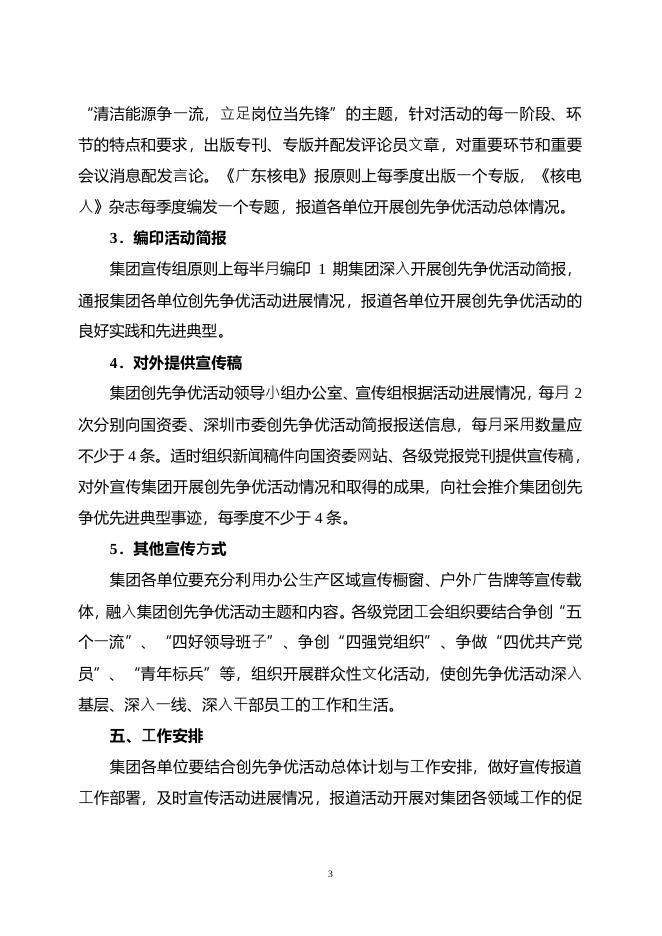 “清洁能源争一流，立足岗位当先锋”的主题，针对活动的每一阶段、环节的特点和要求，出版专刊、专版并配发评论员文章，对重要环节和重要会议消息配发言论。《广东核电》报原则上每季度出版一个专版，《核电人》杂志每季度编发一个专题，报道各单位开展创先争优活动总体情况。

3．编印活动简报

集团宣传组原则上每半月编印 1 期集团深入开展创先争优活动简报，通报集团各单位创先争优活动进展情况，报道各单位开展创先争优活动的良好实践和先进典型。

4．对外提供宣传稿

集团创先争优活动领导小组办公室、宣传组根据活动进展情况，每月 2 次分别向国资委、深圳市委创先争优活动简报报送信息，每月采用数量应不少于 4 条。适时组织新闻稿件向国资委网站、各级党报党刊提供宣传稿，对外宣传集团开展创先争优活动情况和取得的成果，向社会推介集团创先争优先进典型事迹，每季度不少于 4 条。

5．其他宣传方式

集团各单位要充分利用办公生产区域宣传橱窗、户外广告牌等宣传载体，融入集团创先争优活动主题和内容。各级党团工会组织要结合争创“五个一流”、“四好领导班子”、争创“四强党组织”、争做“四优共产党员”、“青年标兵”等，组织开展群众性文化活动，使创先争优活动深入基层、深入一线、深入干部员工的工作和生活。

五、工作安排

集团各单位要结合创先争优活动总体计划与工作安排，做好宣传报道工作部署，及时宣传活动进展情况，报道活动开展对集团各领域工作的促

3